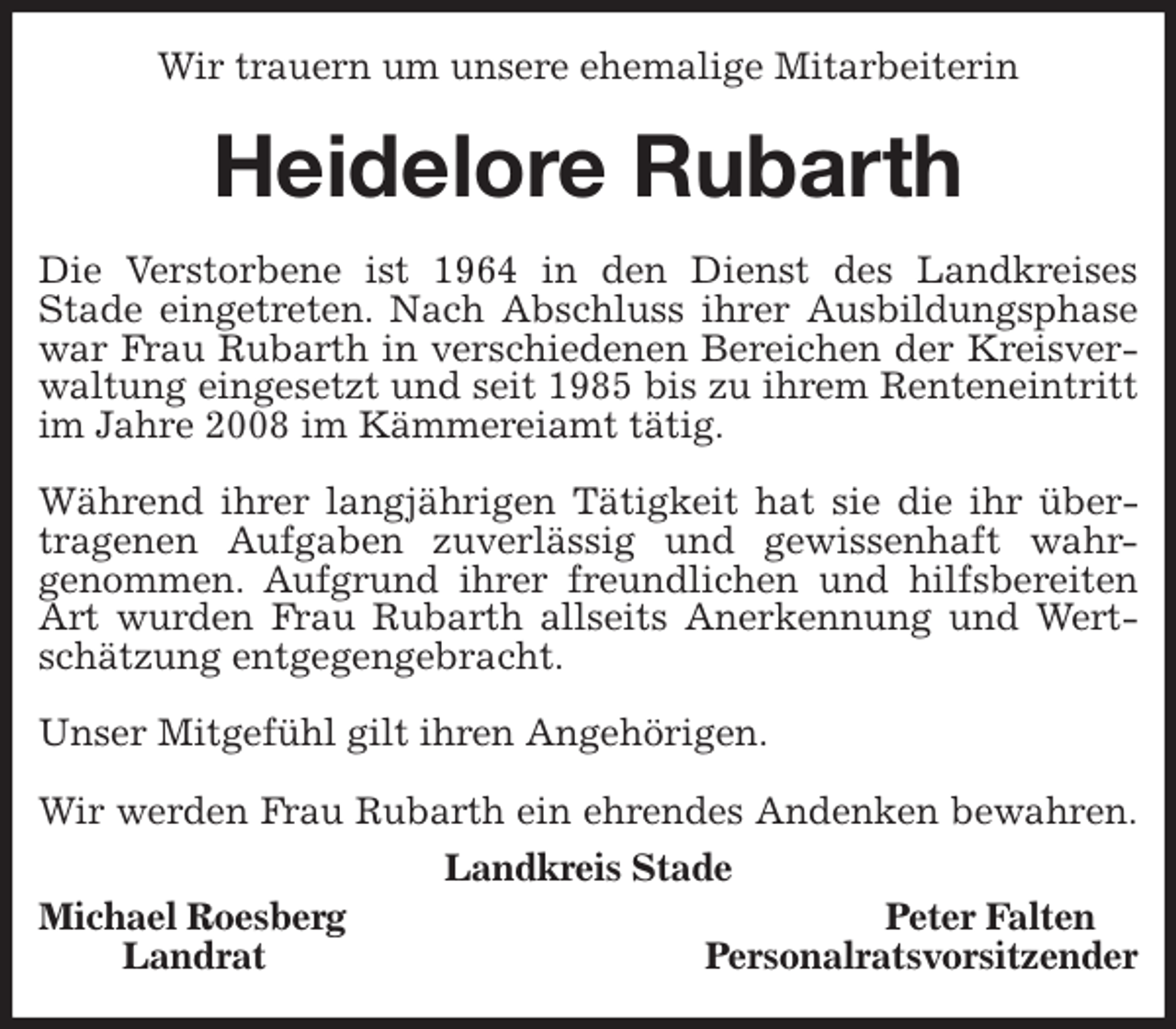 Wir trauern um unsere ehemalige Mitarbeiterin

Heidelore Rubarth

Die Verstorbene ist 1964 in den Dienst des Landkreises Stade eingetreten. Nach Abschluss ihrer Ausbildungsphase war Frau Rubarth in verschiedenen Bereichen der Kreisverwaltung eingesetzt und seit 1985 bis zu ihrem Renteneintritt im Jahre 2008 im Kämmereiamt tätig.

Während ihrer langjährigen Tätigkeit hat sie die ihr übertragenen Aufgaben zuverlässig und gewissenhaft wahrgenommen. Aufgrund ihrer freundlichen und hilfsbereiten Art wurden Frau Rubarth allseits Anerkennung und Wertschätzung entgegengebracht.

Unser Mitgefühl gilt ihren Angehörigen.

Wir werden Frau Rubarth ein ehrendes Andenken bewahren.

Landkreis Stade

Michael Roesberg
Landrat

Peter Falten
Personalratsvorsitzender